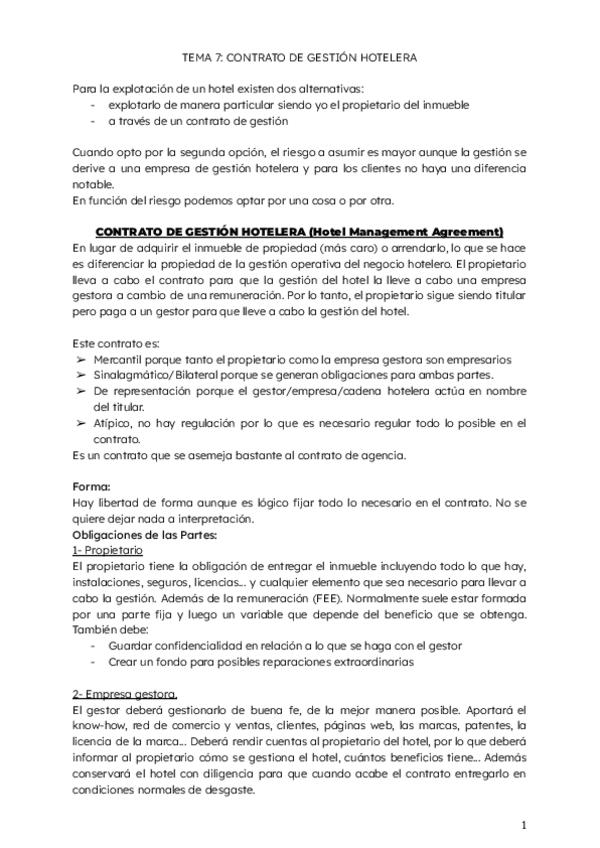 TEMA 7: CONTRATO DE GESTIÓN HOTELERA

Para la explotación de un hotel existen dos alternativas:
- explotarlo de manera particular siendo yo el propietario del inmueble
- a través de un contrato de gestión

Cuando opto por la segunda opción, el riesgo a asumir es mayor aunque la gestión se derive a una empresa de gestión hotelera y para los clientes no haya una diferencia notable.
En función del riesgo podemos optar por una cosa o por otra.

CONTRATO DE GESTIÓN HOTELERA (Hotel Management Agreement)
En lugar de adquirir el inmueble de propiedad (más caro) o arrendarlo, lo que se hace es diferenciar la propiedad de la gestión operativa del negocio hotelero. El propietario lleva a cabo el contrato para que la gestión del hotel la lleve a cabo una empresa gestora a cambio de una remuneración. Por lo tanto, el propietario sigue siendo titular pero paga a un gestor para que lleve a cabo la gestión del hotel.

Este contrato es:
➢ Mercantil porque tanto el propietario como la empresa gestora son empresarios
➢ Sinalagmático/Bilateral porque se generan obligaciones para ambas partes.
➢ De representación porque el gestor/empresa/cadena hotelera actúa en nombre del titular.
➢ Atípico, no hay regulación por lo que es necesario regular todo lo posible en el contrato.
Es un contrato que se asemeja bastante al contrato de agencia.

Forma:
Hay libertad de forma aunque es lógico fijar todo lo necesario en el contrato. No se quiere dejar nada a interpretación.
Obligaciones de las Partes:
1- Propietario
El propietario tiene la obligación de entregar el inmueble incluyendo todo lo que hay, instalaciones, seguros, licencias... y cualquier elemento que sea necesario para llevar a cabo la gestión. Además de la remuneración (FEE). Normalmente suele estar formada por una parte fija y luego un variable que depende del beneficio que se obtenga. También debe:
- Guardar confidencialidad en relación a lo que se haga con el gestor
- Crear un fondo para posibles reparaciones extraordinarias

2- Empresa gestora.
El gestor deberá gestionarlo de buena fe, de la mejor manera posible. Aportará el know-how, red de comercio y ventas, clientes, páginas web, las marcas, patentes, la licencia de la marca... Deberá rendir cuentas al propietario del hotel, por lo que deberá informar al propietario cómo se gestiona el hotel, cuántos beneficios tiene... Además conservará el hotel con diligencia para que cuando acabe el contrato entregarlo en condiciones normales de desgaste.

1